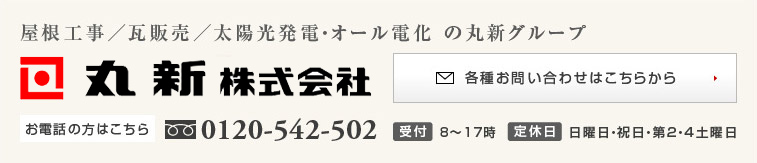 屋根工事／瓦販売／太陽光発電・オール電化 の丸新グループ

丸新 株式会社

各種お問い合わせはこちらから

お電話の方はこちら 0120-542-502 受付 8～17時 定休日 日曜日・祝日・第2・4土曜日